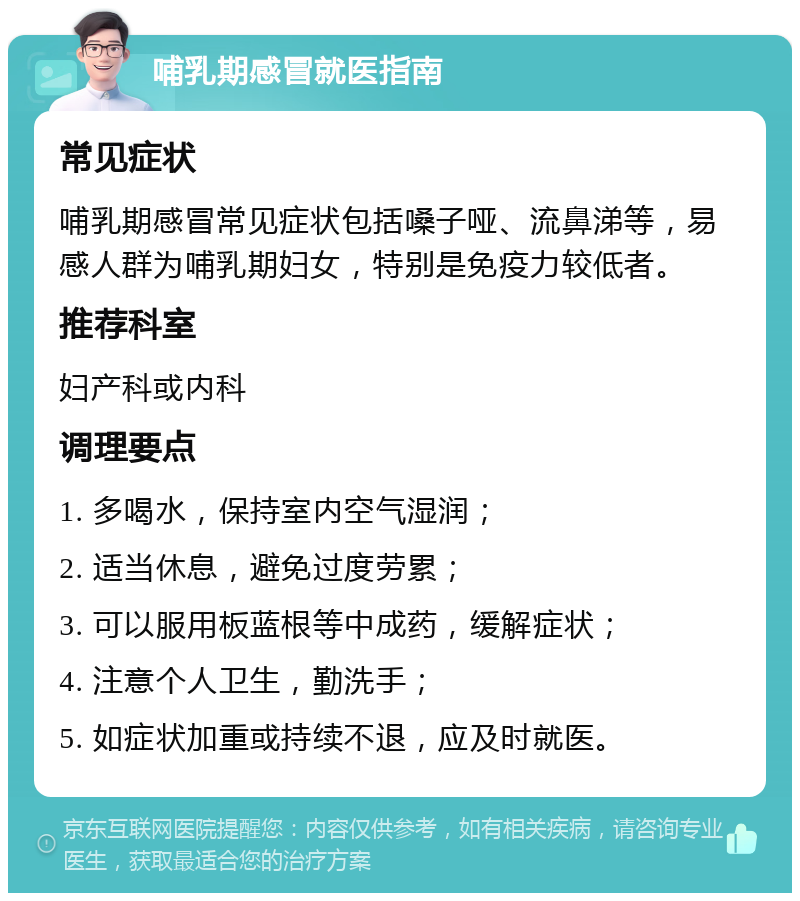 哺乳期感冒就医指南

常见症状

哺乳期感冒常见症状包括嗓子哑、流鼻涕等，易感人群为哺乳期妇女，特别是免疫力较低者。

推荐科室

妇产科或内科

调理要点

1. 多喝水，保持室内空气湿润；

2. 适当休息，避免过度劳累；

3. 可以服用板蓝根等中成药，缓解症状；

4. 注意个人卫生，勤洗手；

5. 如症状加重或持续不退，应及时就医。

京东互联网医院提醒您：内容仅供参考，如有相关疾病，请咨询专业医生，获取最适合您的治疗方案